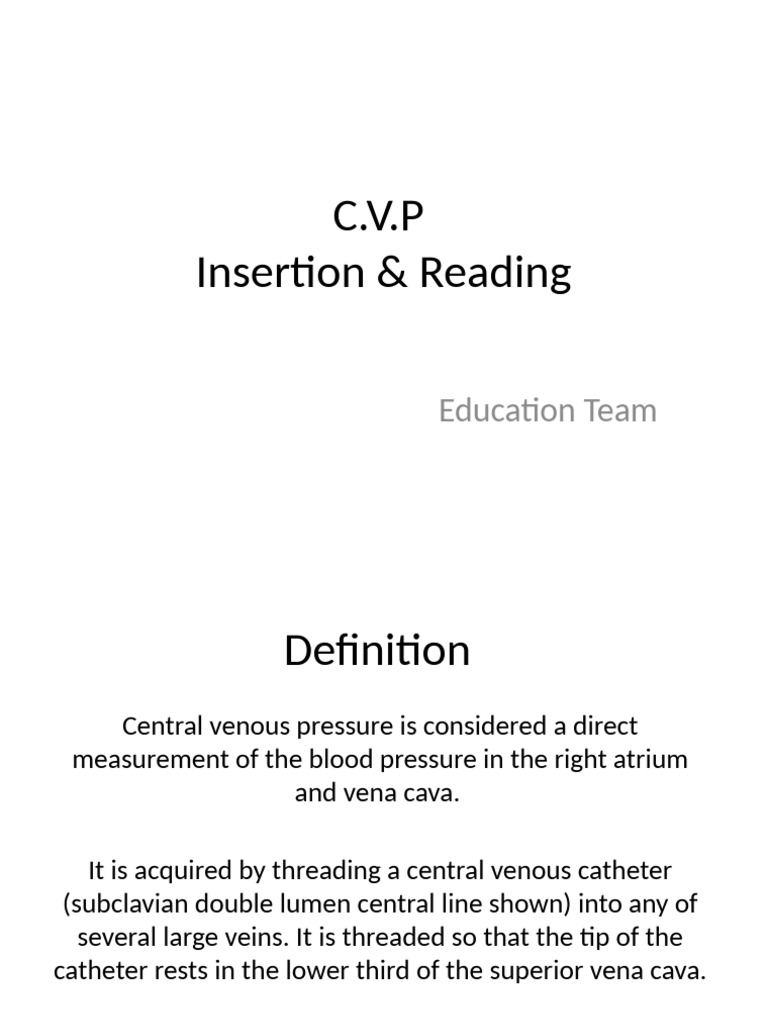 C.V.P
Insertion & Reading

Education Team

Definition

Central venous pressure is considered a direct measurement of the blood pressure in the right atrium and vena cava.

It is acquired by threading a central venous catheter (subclavian double lumen central line shown) into any of several large veins. It is threaded so that the tip of the catheter rests in the lower third of the superior vena cava.